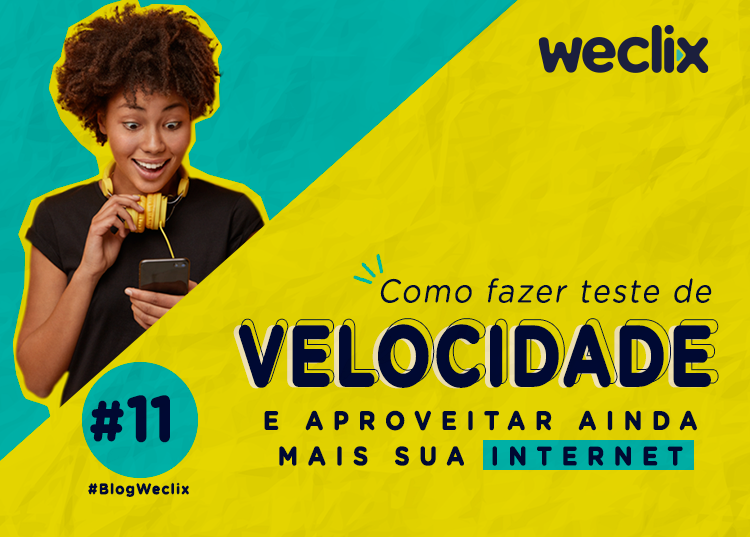 weclix

Como fazer teste de
VELOCIDADE
E APROVEITAR AINDA MAIS SUA INTERNET

#11
#BlogWeclix